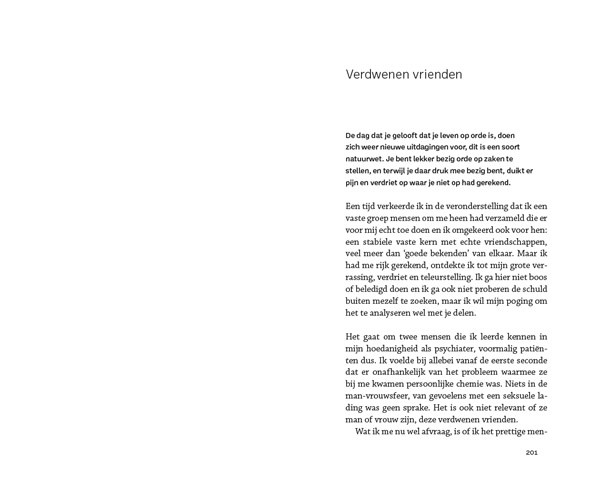 Verdwenen vrienden

De dag dat je gelooft dat je leven op orde is, doen zich weer nieuwe uitdagingen voor, dit is een soort natuurwet. Je bent lekker bezig orde op zaken te stellen, en terwijl je daar druk mee bezig bent, duikt er pijn en verdriet op waar je niet op had gerekend.

Een tijd verkeerde ik in de veronderstelling dat ik een vaste groep mensen om me heen had verzameld die er voor mij echt toe doen en ik omgekeerd ook voor hen: een stabiele vaste kern met echte vriendschappen, veel meer dan 'goede bekenden' van elkaar. Maar ik had me rijk gerekend, ontdekte ik tot mijn grote verrassing, verdriet en teleurstelling. Ik ga hier niet boos of beledigd doen en ik ga ook niet proberen de schuld buiten mezelf te zoeken, maar ik wil mijn poging om het te analyseren wel met je delen.

Het gaat om twee mensen die ik leerde kennen in mijn hoedanigheid als psychiater, voormalig patiënten dus. Ik voelde bij allebei vanaf de eerste seconde dat er onafhankelijk van het probleem waarmee ze bij me kwamen persoonlijke chemie was. Niets in de man-vrouwsfeer, van gevoelens met een seksuele lading was geen sprake. Het is ook niet relevant of ze man of vrouw zijn, deze verdwenen vrienden.

Wat ik me nu wel afvraag, is of ik het prettige men-

201